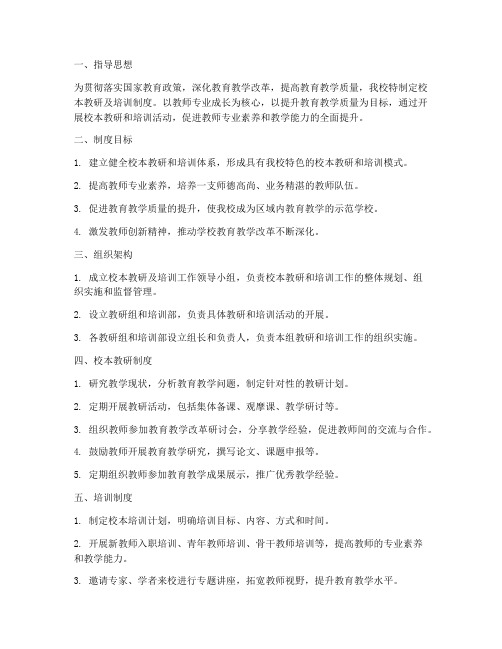 一、指导思想

为贯彻落实国家教育政策，深化教育教学改革，提高教育教学质量，我校特制定校本教研及培训制度。以教师专业成长为核心，以提升教育教学质量为目标，通过开展校本教研和培训活动，促进教师专业素养和教学能力的全面提升。

二、制度目标

1. 建立健全校本教研和培训体系，形成具有我校特色的校本教研和培训模式。

2. 提高教师专业素养，培养一支师德高尚、业务精湛的教师队伍。

3. 促进教育教学质量的提升，使我校成为区域内教育教学的示范学校。

4. 激发教师创新精神，推动学校教育教学改革不断深化。

三、组织架构

1. 成立校本教研及培训工作领导小组，负责校本教研和培训工作的整体规划、组织实施和监督管理。

2. 设立教研组和培训部，负责具体教研和培训活动的开展。

3. 各教研组和培训部设立组长和负责人，负责本组教研和培训工作的组织实施。

四、校本教研制度

1. 研究教学现状，分析教育教学问题，制定针对性的教研计划。

2. 定期开展教研活动，包括集体备课、观摩课、教学研讨等。

3. 组织教师参加教育教学改革研讨会，分享教学经验，促进教师间的交流与合作。

4. 鼓励教师开展教育教学研究，撰写论文、课题申报等。

5. 定期组织教师参加教育教学成果展示，推广优秀教学经验。

五、培训制度

1. 制定校本培训计划，明确培训目标、内容、方式和时间。

2. 开展新教师入职培训、青年教师培训、骨干教师培训等，提高教师的专业素养和教学能力。

3. 邀请专家、学者来校进行专题讲座，拓宽教师视野，提升教育教学水平。